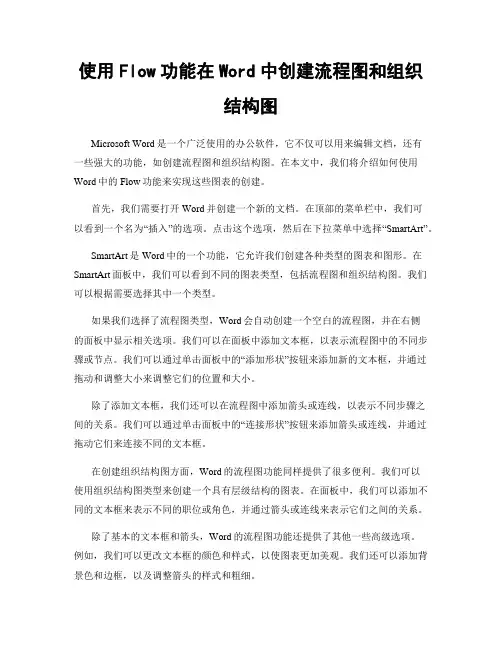 使用 Flow 功能在 Word 中创建流程图和组织结构图

Microsoft Word 是一个广泛使用的办公软件，它不仅可以用来编辑文档，还有一些强大的功能，如创建流程图和组织结构图。在本文中，我们将介绍如何使用 Word 中的 Flow 功能来实现这些图表的创建。

首先，我们需要打开 Word 并创建一个新的文档。在顶部的菜单栏中，我们可以看到一个名为“插入”的选项。点击这个选项，然后在下拉菜单中选择“SmartArt”。

SmartArt 是 Word 中的一个功能，它允许我们创建各种类型的图表和图形。在 SmartArt 面板中，我们可以看到不同的图表类型，包括流程图和组织结构图。我们可以根据需要选择其中一个类型。

如果我们选择了流程图类型，Word 会自动创建一个空白的流程图，并在右侧的面板中显示相关选项。我们可以在面板中添加文本框，以表示流程图中的不同步骤或节点。我们可以通过单击面板中的“添加形状”按钮来添加新的文本框，并通过拖动和调整大小来调整它们的位置和大小。

除了添加文本框，我们还可以在流程图中添加箭头或连线，以表示不同步骤之间的关系。我们可以通过单击面板中的“连接形状”按钮来添加箭头或连线，并通过拖动它们来连接不同的文本框。

在创建组织结构图方面，Word 的流程图功能同样提供了很多便利。我们可以使用组织结构图类型来创建一个具有层级结构的图表。在面板中，我们可以添加不同的文本框来表示不同的职位或角色，并通过箭头或连线来表示它们之间的关系。

除了基本的文本框和箭头，Word 的流程图功能还提供了其他一些高级选项。例如，我们可以更改文本框的颜色和样式，以使图表更加美观。我们还可以添加背景色和边框，以及调整箭头的样式和粗细。